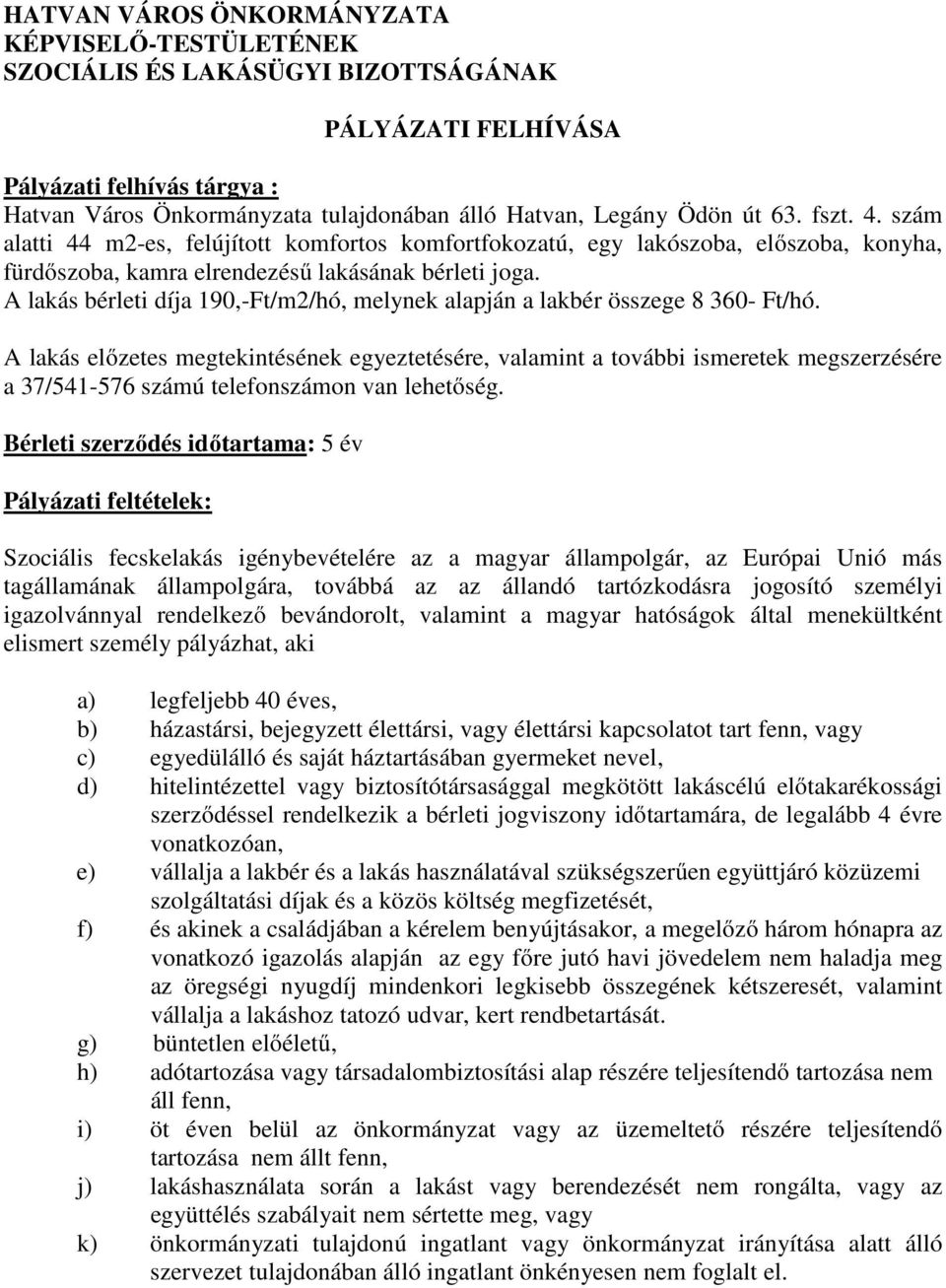 HATVAN VÁROS ÖNKORMÁNYZATA
KÉPVISELŐ-TESTÜLETÉNEK
SZOCIÁLIS ÉS LAKÁSÜGYI BIZOTTSÁGÁNAK

PÁLYÁZATI FELHÍVÁSA

Pályázati felhívás tárgya :
Hatvan Város Önkormányzata tulajdonában álló Hatvan, Legány Ödön út 63. fszt. 4. szám alatti 44 m2-es, felújított komfortos komfortfokozatú, egy lakószoba, előszoba, konyha, fürdőszoba, kamra elrendezésű lakásának bérleti joga.
A lakás bérleti díja 190,-Ft/m2/hó, melynek alapján a lakbér összege 8 360- Ft/hó.

A lakás előzetes megtekintésének egyeztetésére, valamint a további ismeretek megszerzésére a 37/541-576 számú telefonszámon van lehetőség.

Bérleti szerződés időtartama: 5 év

Pályázati feltételek:

Szociális fecskelakás igénybevételére az a magyar állampolgár, az Európai Unió más tagállamának állampolgára, továbbá az az állandó tartózkodásra jogosító személyi igazolvánnyal rendelkező bevándorolt, valamint a magyar hatóságok által menekültként elismert személy pályázhat, aki

a) legfeljebb 40 éves,
b) házastársi, bejegyzett élettársi, vagy élettársi kapcsolatot tart fenn, vagy
c) egyedülálló és saját háztartásában gyermeket nevel,
d) hitelintézettel vagy biztosítótársasággal megkötött lakáscélú előtakarékossági szerződéssel rendelkezik a bérleti jogviszony időtartamára, de legalább 4 évre vonatkozóan,
e) vállalja a lakbér és a lakás használatával szükségszerűen együttjáró közüzemi szolgáltatási díjak és a közös költség megfizetését,
f) és akinek a családjában a kérelem benyújtásakor, a megelőző három hónapra az vonatkozó igazolás alapján az egy főre jutó havi jövedelem nem haladja meg az öregségi nyugdíj mindenkori legkisebb összegének kétszeresét, valamint vállalja a lakáshoz tatozó udvar, kert rendbetartását.
g) büntetlen előéletű,
h) adótartozása vagy társadalombiztosítási alap részére teljesítendő tartozása nem áll fenn,
i) öt éven belül az önkormányzat vagy az üzemeltető részére teljesítendő tartozása nem állt fenn,
j) lakáshasználata során a lakást vagy berendezését nem rongálta, vagy az együttélés szabályait nem sértette meg, vagy
k) önkormányzati tulajdonú ingatlant vagy önkormányzat irányítása alatt álló szervezet tulajdonában álló ingatlant önkényesen nem foglalt el.